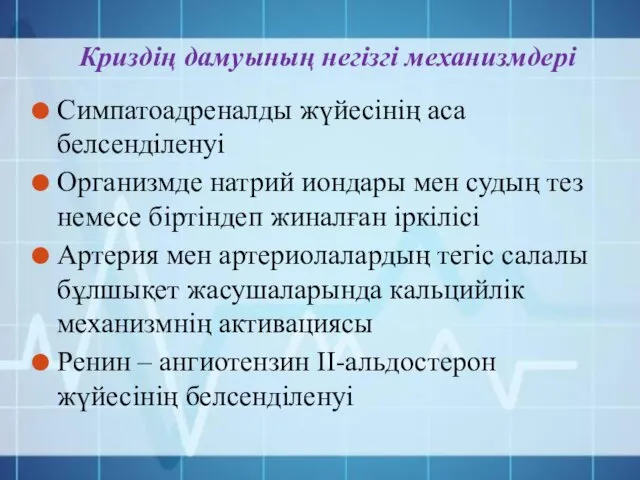 Криздің дамуының негізгі механизмдері

Симпатоадреналды жүйесінің аса белсенділенуі

Организмде натрий иондары мен судың тез немесе біртіндеп жиналған іркілісі

Артерия мен артериолалардың тегіс салалы бұлшықет жасушаларында кальцийлік механизмнің активациясы

Ренин – ангиотензин II-альдостерон жүйесінің белсенділенуі